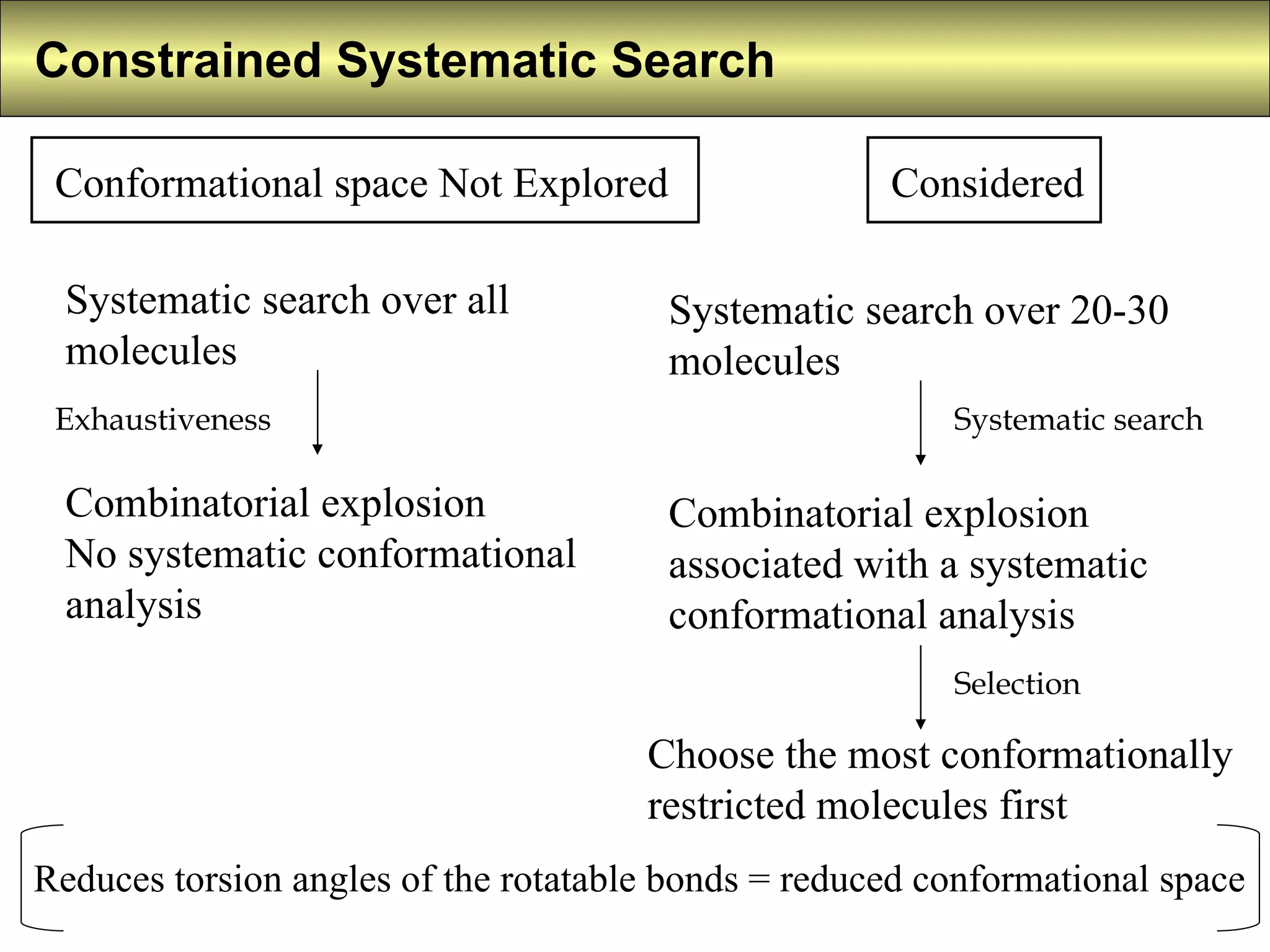 Constrained Systematic Search

Conformational space Not Explored

Systematic search over all molecules

Exhaustiveness

Combinatorial explosion
No systematic conformational analysis

Considered

Systematic search over 20-30 molecules

Systematic search

Combinatorial explosion associated with a systematic conformational analysis

Selection

Choose the most conformationally restricted molecules first

Reduces torsion angles of the rotatable bonds = reduced conformational space